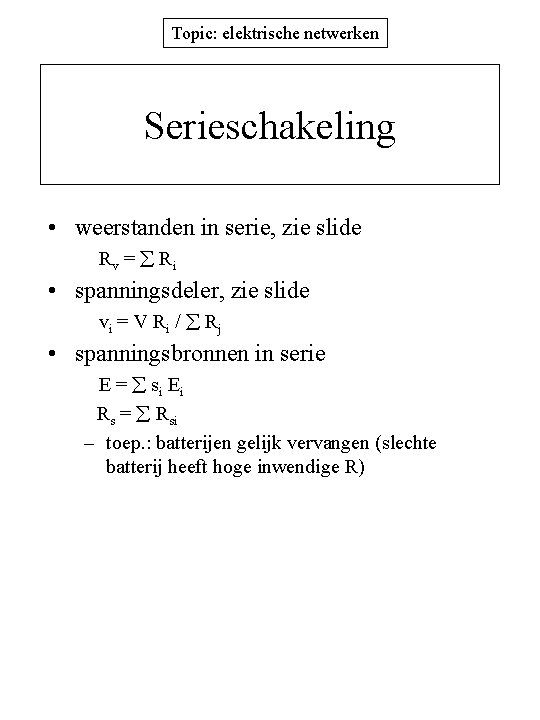 Topic: elektrische netwerken

Serieschakeling

• weerstanden in serie, zie slide

$R_v = \sum R_i$

• spanningsdeler, zie slide

$v_i = V R_i / \sum R_j$

• spanningsbronnen in serie

$E = \sum s_i E_i$

$R_s = \sum R_{si}$

– toep.: batterijen gelijk vervangen (slechte batterij heeft hoge inwendige R)